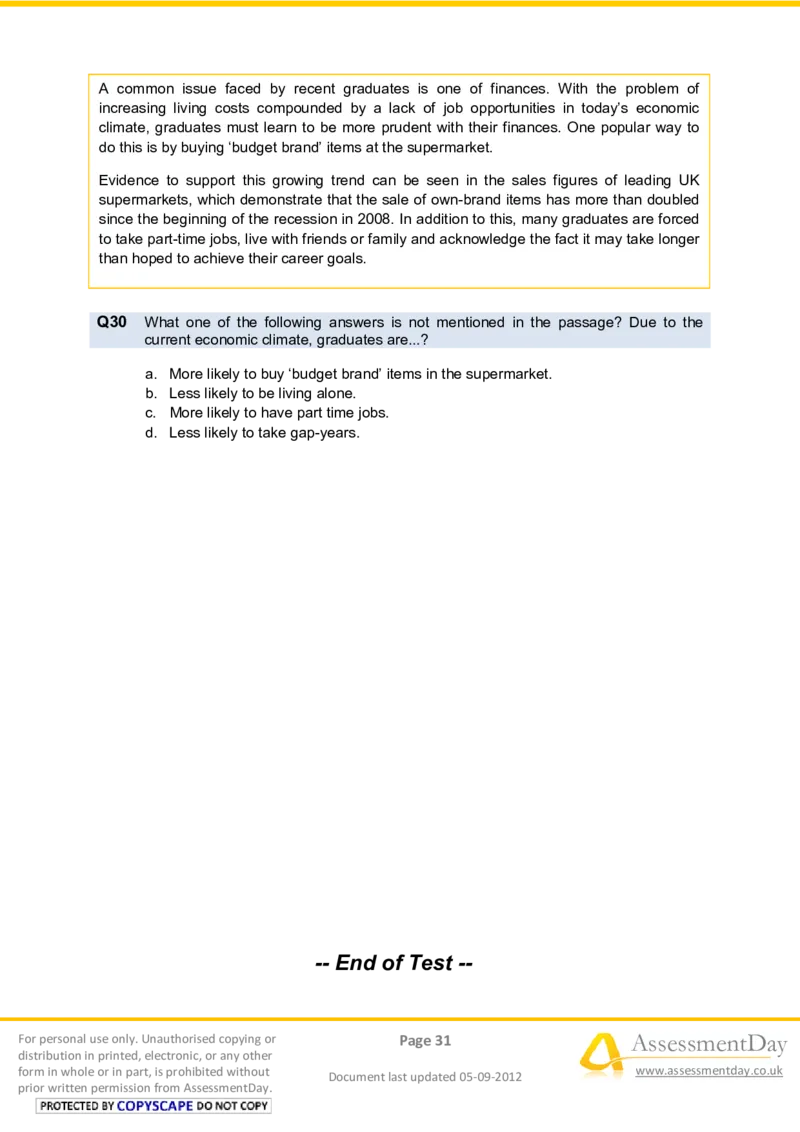 A common issue faced by recent graduates is one of finances. With the problem of increasing living costs compounded by a lack of job opportunities in today's economic climate, graduates must learn to be more prudent with their finances. One popular way to do this is by buying 'budget brand' items at the supermarket.

Evidence to support this growing trend can be seen in the sales figures of leading UK supermarkets, which demonstrate that the sale of own-brand items has more than doubled since the beginning of the recession in 2008. In addition to this, many graduates are forced to take part-time jobs, live with friends or family and acknowledge the fact it may take longer than hoped to achieve their career goals.

Q30 What one of the following answers is not mentioned in the passage? Due to the current economic climate, graduates are...?

a. More likely to buy 'budget brand' items in the supermarket.
b. Less likely to be living alone.
c. More likely to have part time jobs.
d. Less likely to take gap-years.

-- End of Test --

For personal use only. Unauthorised copying or distribution in printed, electronic, or any other form in whole or in part, is prohibited without prior written permission from AssessmentDay.

PROTECTED BY COPYSCAPE DO NOT COPY

Page 31

Document last updated 05-09-2012

AssessmentDay

www.assessmentday.co.uk